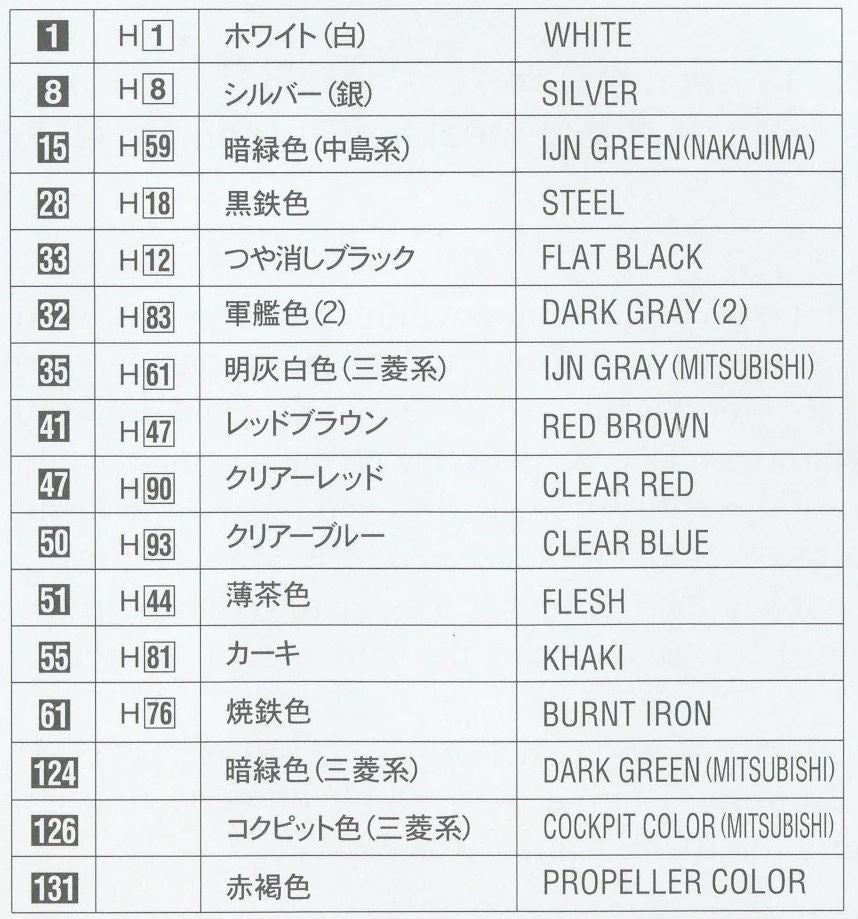 | 1 | H 1 | ホワイト(白) | WHITE |
|---|---|---|---|
| 8 | H 8 | シルバー(銀) | SILVER |
| 15 | H 59 | 暗緑色(中島系) | IJN GREEN(NAKAJIMA) |
| 28 | H 18 | 黒鉄色 | STEEL |
| 33 | H 12 | つや消しブラック | FLAT BLACK |
| 32 | H 83 | 軍艦色(2) | DARK GRAY (2) |
| 35 | H 61 | 明灰白色(三菱系) | IJN GRAY(MITSUBISHI) |
| 41 | H 47 | レッドブラウン | RED BROWN |
| 47 | H 90 | クリアーレッド | CLEAR RED |
| 50 | H 93 | クリアーブルー | CLEAR BLUE |
| 51 | H 44 | 薄茶色 | FLESH |
| 55 | H 81 | カーキ | KHAKI |
| 61 | H 76 | 焼鉄色 | BURNT IRON |
| 124 | | 暗緑色(三菱系) | DARK GREEN(MITSUBISHI) |
| 126 | | コクピット色(三菱系) | COCKPIT COLOR(MITSUBISHI) |
| 131 | | 赤褐色 | PROPELLER COLOR |